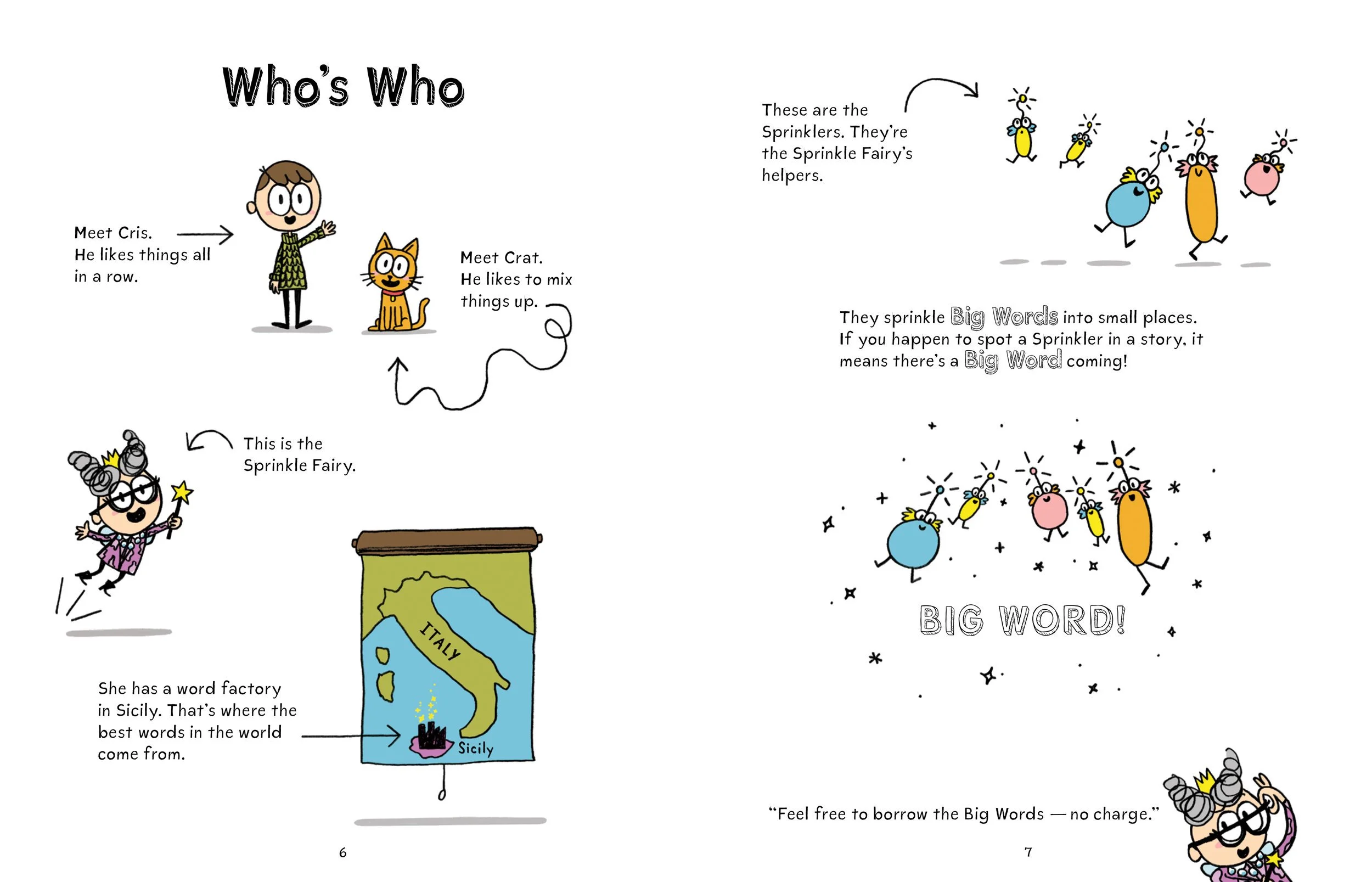 Who's Who

Meet Cris.
He likes things all in a row.

Meet Crat.
He likes to mix things up.

This is the Sprinkle Fairy.

She has a word factory in Sicily. That's where the best words in the world come from.

ITALY

Sicily

6

These are the Sprinklers. They're the Sprinkle Fairy's helpers.

They sprinkle Big Words into small places. If you happen to spot a Sprinkler in a story, it means there's a Big Word coming!

BIG WORD!

"Feel free to borrow the Big Words — no charge."

7